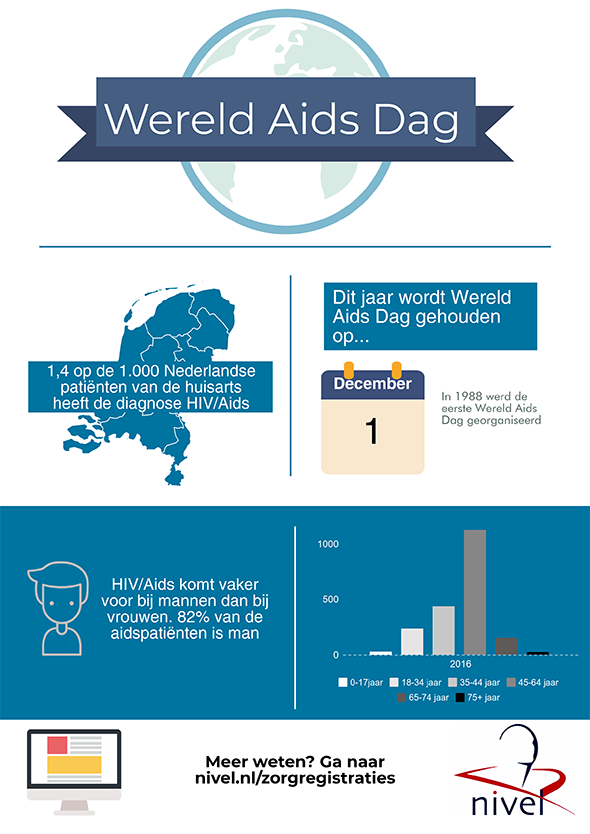 Wereld Aids Dag

1,4 op de 1.000 Nederlandse patiënten van de huisarts heeft de diagnose HIV/Aids

Dit jaar wordt Wereld Aids Dag gehouden op...

December
1

In 1988 werd de eerste Wereld Aids Dag georganiseerd

HIV/Aids komt vaker voor bij mannen dan bij vrouwen. 82% van de aidspatiënten is man

1000
500
0
2016
0-17jaar
18-34 jaar
35-44 jaar
45-64 jaar
65-74 jaar
75+ jaar

Meer weten? Ga naar nivel.nl/zorgregistraties

nivel